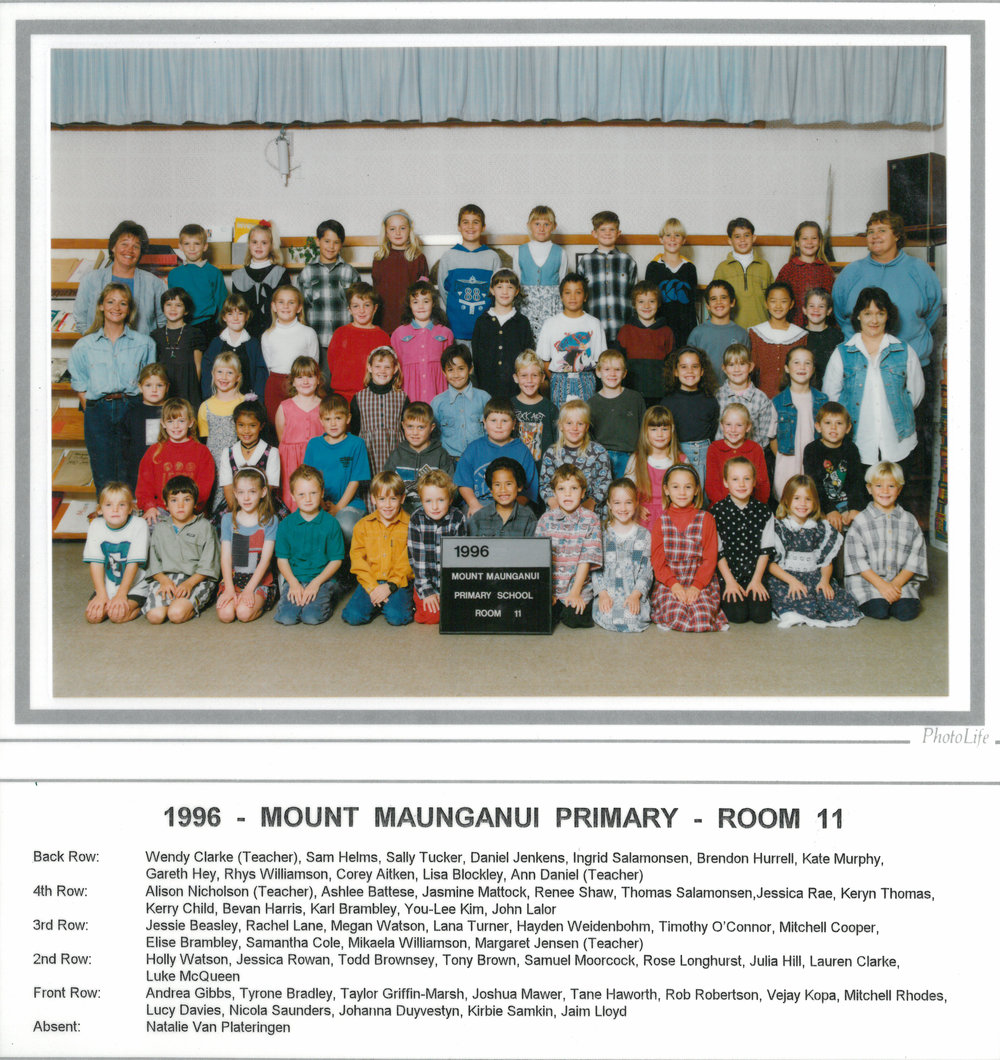 1996
MOUNT MAUNGANUI
PRIMARY SCHOOL
ROOM 11

PhotoLife

1996 - MOUNT MAUNGANUI PRIMARY - ROOM 11

Back Row: Wendy Clarke (Teacher), Sam Helms, Sally Tucker, Daniel Jenkens, Ingrid Salamonsen, Brendon Hurrell, Kate Murphy, Gareth Hey, Rhys Williamson, Corey Aitken, Lisa Blockley, Ann Daniel (Teacher)

4th Row: Alison Nicholson (Teacher), Ashlee Battese, Jasmine Mattock, Renee Shaw, Thomas Salamonsen,Jessica Rae, Keryn Thomas, Kerry Child, Bevan Harris, Karl Brambley, You-Lee Kim, John Lalor

3rd Row: Jessie Beasley, Rachel Lane, Megan Watson, Lana Turner, Hayden Weidenbohm, Timothy O'Connor, Mitchell Cooper, Elise Brambley, Samantha Cole, Mikaela Williamson, Margaret Jensen (Teacher)

2nd Row: Holly Watson, Jessica Rowan, Todd Brownsey, Tony Brown, Samuel Moorcock, Rose Longhurst, Julia Hill, Lauren Clarke, Luke McQueen

Front Row: Andrea Gibbs, Tyrone Bradley, Taylor Griffin-Marsh, Joshua Mawer, Tane Haworth, Rob Robertson, Vejay Kopa, Mitchell Rhodes, Lucy Davies, Nicola Saunders, Johanna Duyvestyn, Kirbie Samkin, Jaim Lloyd

Absent: Natalie Van Plateringen